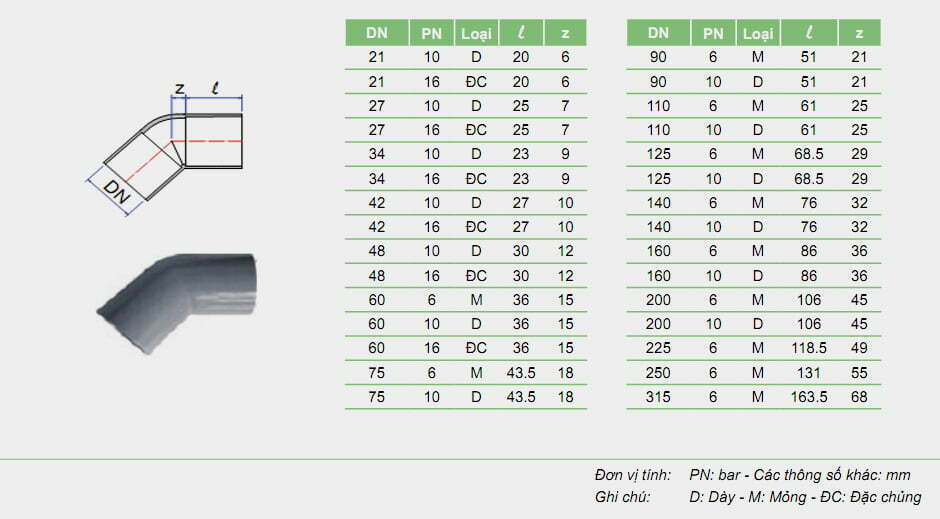 z
ℓ
DN

| DN | PN | Loại | ℓ | z |
|---|---|---|---|---|
| 21 | 10 | D | 20 | 6 |
| 21 | 16 | ĐC | 20 | 6 |
| 27 | 10 | D | 25 | 7 |
| 27 | 16 | ĐC | 25 | 7 |
| 34 | 10 | D | 23 | 9 |
| 34 | 16 | ĐC | 23 | 9 |
| 42 | 10 | D | 27 | 10 |
| 42 | 16 | ĐC | 27 | 10 |
| 48 | 10 | D | 30 | 12 |
| 48 | 16 | ĐC | 30 | 12 |
| 60 | 6 | M | 36 | 15 |
| 60 | 10 | D | 36 | 15 |
| 60 | 16 | ĐC | 36 | 15 |
| 75 | 6 | M | 43.5 | 18 |
| 75 | 10 | D | 43.5 | 18 |

| DN | PN | Loại | ℓ | z |
|---|---|---|---|---|
| 90 | 6 | M | 51 | 21 |
| 90 | 10 | D | 51 | 21 |
| 110 | 6 | M | 61 | 25 |
| 110 | 10 | D | 61 | 25 |
| 125 | 6 | M | 68.5 | 29 |
| 125 | 10 | D | 68.5 | 29 |
| 140 | 6 | M | 76 | 32 |
| 140 | 10 | D | 76 | 32 |
| 160 | 6 | M | 86 | 36 |
| 160 | 10 | D | 86 | 36 |
| 200 | 6 | M | 106 | 45 |
| 200 | 10 | D | 106 | 45 |
| 225 | 6 | M | 118.5 | 49 |
| 250 | 6 | M | 131 | 55 |
| 315 | 6 | M | 163.5 | 68 |

Đơn vị tính: PN: bar - Các thông số khác: mm
Ghi chú: D: Dày - M: Mỏng - ĐC: Đặc chủng